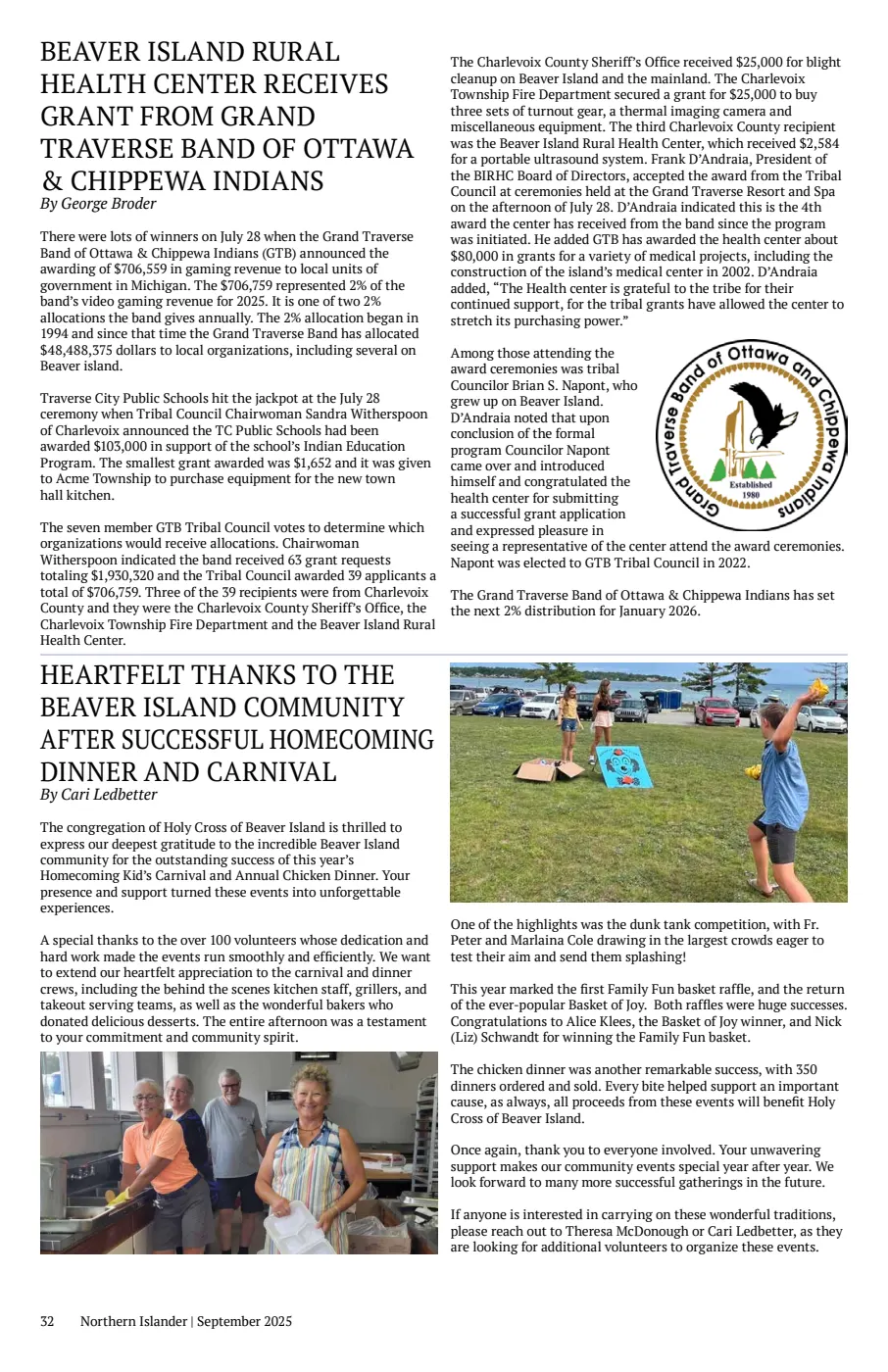 BEAVER ISLAND RURAL HEALTH CENTER RECEIVES GRANT FROM GRAND TRAVERSE BAND OF OTTAWA & CHIPPEWA INDIANS
By George Broder

There were lots of winners on July 28 when the Grand Traverse Band of Ottawa & Chippewa Indians (GTB) announced the awarding of $706,559 in gaming revenue to local units of government in Michigan. The $706,759 represented 2% of the band's video gaming revenue for 2025. It is one of two 2% allocations the band gives annually. The 2% allocation began in 1994 and since that time the Grand Traverse Band has allocated $48,488,375 dollars to local organizations, including several on Beaver island.

Traverse City Public Schools hit the jackpot at the July 28 ceremony when Tribal Council Chairwoman Sandra Witherspoon of Charlevoix announced the TC Public Schools had been awarded $103,000 in support of the school's Indian Education Program. The smallest grant awarded was $1,652 and it was given to Acme Township to purchase equipment for the new town hall kitchen.

The seven member GTB Tribal Council votes to determine which organizations would receive allocations. Chairwoman Witherspoon indicated the band received 63 grant requests totaling $1,930,320 and the Tribal Council awarded 39 applicants a total of $706,759. Three of the 39 recipients were from Charlevoix County and they were the Charlevoix County Sheriff's Office, the Charlevoix Township Fire Department and the Beaver Island Rural Health Center.

The Charlevoix County Sheriff's Office received $25,000 for blight cleanup on Beaver Island and the mainland. The Charlevoix Township Fire Department secured a grant for $25,000 to buy three sets of turnout gear, a thermal imaging camera and miscellaneous equipment. The third Charlevoix County recipient was the Beaver Island Rural Health Center, which received $2,584 for a portable ultrasound system. Frank D'Andraia, President of the BIRHC Board of Directors, accepted the award from the Tribal Council at ceremonies held at the Grand Traverse Resort and Spa on the afternoon of July 28. D'Andraia indicated this is the 4th award the center has received from the band since the program was initiated. He added GTB has awarded the health center about $80,000 in grants for a variety of medical projects, including the construction of the island's medical center in 2002. D'Andraia added, "The Health center is grateful to the tribe for their continued support, for the tribal grants have allowed the center to stretch its purchasing power."

Among those attending the award ceremonies was tribal Councilor Brian S. Napont, who grew up on Beaver Island. D'Andraia noted that upon conclusion of the formal program Councilor Napont came over and introduced himself and congratulated the health center for submitting a successful grant application and expressed pleasure in seeing a representative of the center attend the award ceremonies. Napont was elected to GTB Tribal Council in 2022.

Grand Traverse Band of Ottawa and Chippewa Indians
Established 1980

The Grand Traverse Band of Ottawa & Chippewa Indians has set the next 2% distribution for January 2026.

HEARTFELT THANKS TO THE BEAVER ISLAND COMMUNITY AFTER SUCCESSFUL HOMECOMING DINNER AND CARNIVAL
By Cari Ledbetter

The congregation of Holy Cross of Beaver Island is thrilled to express our deepest gratitude to the incredible Beaver Island community for the outstanding success of this year's Homecoming Kid's Carnival and Annual Chicken Dinner. Your presence and support turned these events into unforgettable experiences.

A special thanks to the over 100 volunteers whose dedication and hard work made the events run smoothly and efficiently. We want to extend our heartfelt appreciation to the carnival and dinner crews, including the behind the scenes kitchen staff, grillers, and takeout serving teams, as well as the wonderful bakers who donated delicious desserts. The entire afternoon was a testament to your commitment and community spirit.

One of the highlights was the dunk tank competition, with Fr. Peter and Marlaina Cole drawing in the largest crowds eager to test their aim and send them splashing!

This year marked the first Family Fun basket raffle, and the return of the ever-popular Basket of Joy. Both raffles were huge successes. Congratulations to Alice Klees, the Basket of Joy winner, and Nick (Liz) Schwandt for winning the Family Fun basket.

The chicken dinner was another remarkable success, with 350 dinners ordered and sold. Every bite helped support an important cause, as always, all proceeds from these events will benefit Holy Cross of Beaver Island.

Once again, thank you to everyone involved. Your unwavering support makes our community events special year after year. We look forward to many more successful gatherings in the future.

If anyone is interested in carrying on these wonderful traditions, please reach out to Theresa McDonough or Cari Ledbetter, as they are looking for additional volunteers to organize these events.

32 Northern Islander | September 2025